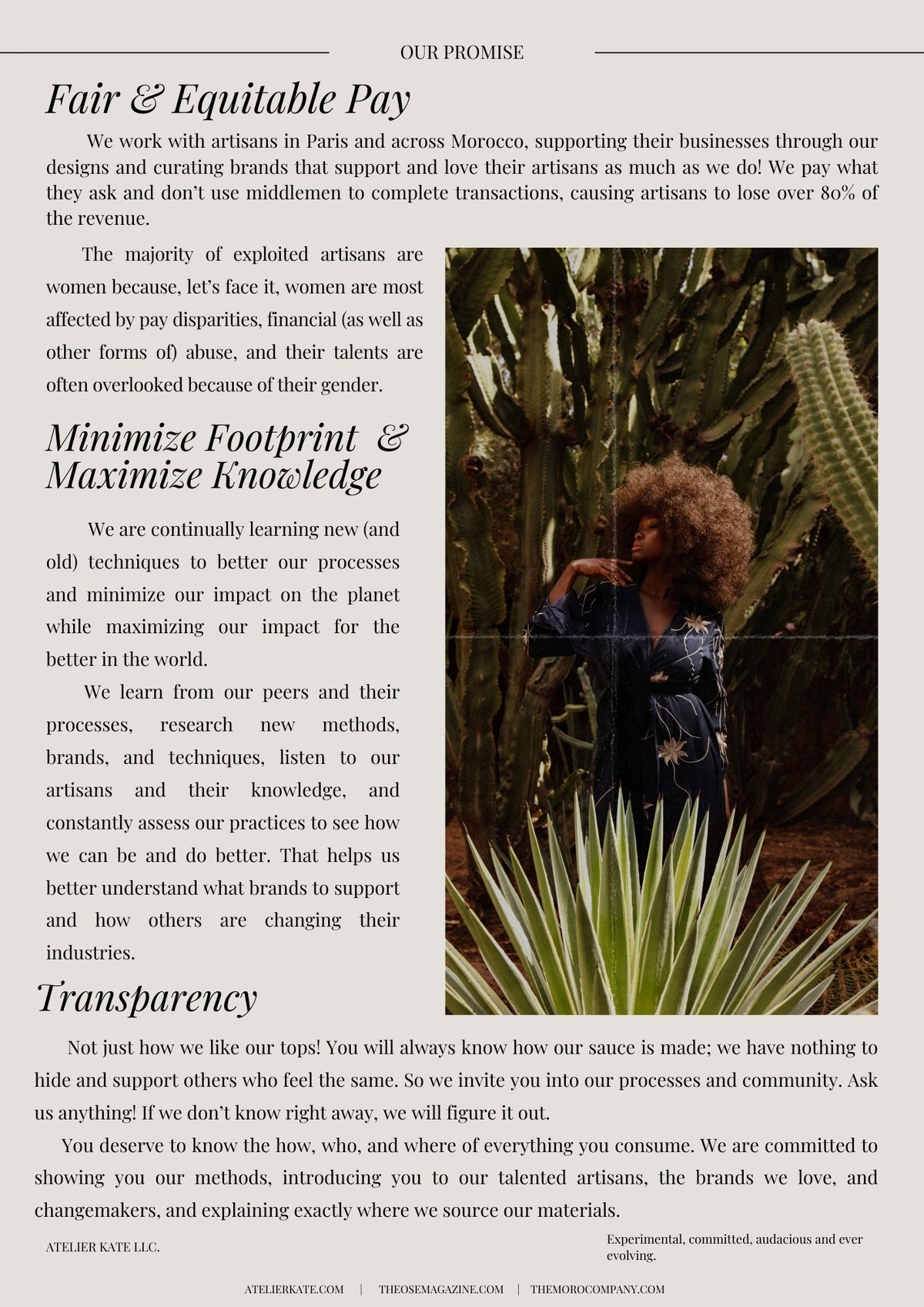 OUR PROMISE

Fair & Equitable Pay

We work with artisans in Paris and across Morocco, supporting their businesses through our designs and curating brands that support and love their artisans as much as we do! We pay what they ask and don't use middlemen to complete transactions, causing artisans to lose over 80% of the revenue.

The majority of exploited artisans are women because, let's face it, women are most affected by pay disparities, financial (as well as other forms of) abuse, and their talents are often overlooked because of their gender.

Minimize Footprint & Maximize Knowledge

We are continually learning new (and old) techniques to better our processes and minimize our impact on the planet while maximizing our impact for the better in the world.

We learn from our peers and their processes, research new methods, brands, and techniques, listen to our artisans and their knowledge, and constantly assess our practices to see how we can be and do better. That helps us better understand what brands to support and how others are changing their industries.

Transparency

Not just how we like our tops! You will always know how our sauce is made; we have nothing to hide and support others who feel the same. So we invite you into our processes and community. Ask us anything! If we don't know right away, we will figure it out.

You deserve to know the how, who, and where of everything you consume. We are committed to showing you our methods, introducing you to our talented artisans, the brands we love, and changemakers, and explaining exactly where we source our materials.

ATELIER KATE LLC.

Experimental, committed, audacious and ever evolving.

ATELIERKATE.COM | THEOSEMAGAZINE.COM | THEMOROCOMPANY.COM